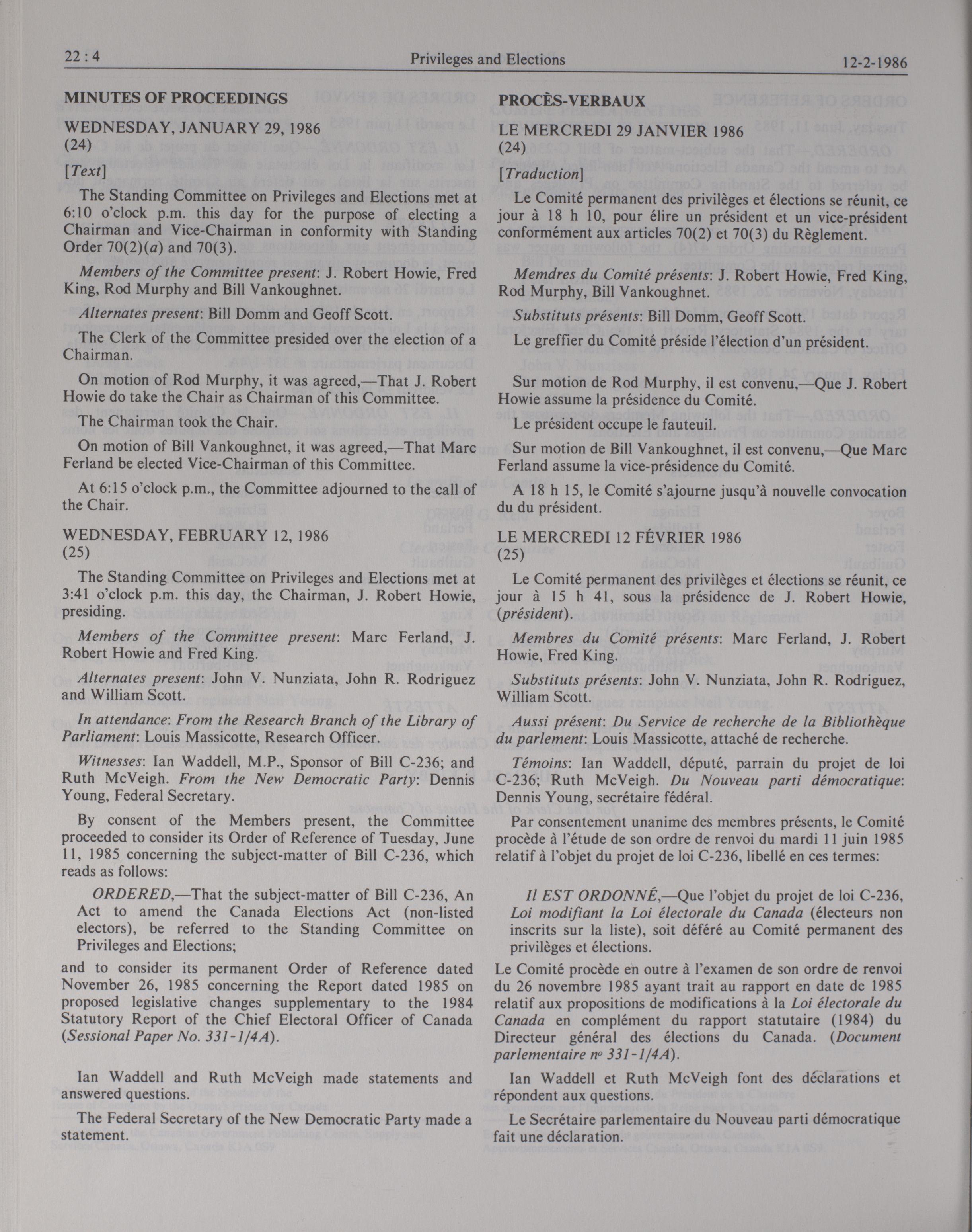 22 : 4 Privileges and Elections 12-2-1986

MINUTES OF PROCEEDINGS

WEDNESDAY, JANUARY 29, 1986
(24)

[Text]

The Standing Committee on Privileges and Elections met at 6:10 o'clock p.m. this day for the purpose of electing a Chairman and Vice-Chairman in conformity with Standing Order 70(2)(a) and 70(3).

Members of the Committee present: J. Robert Howie, Fred King, Rod Murphy and Bill Vankoughnet.

Alternates present: Bill Domm and Geoff Scott.

The Clerk of the Committee presided over the election of a Chairman.

On motion of Rod Murphy, it was agreed,—That J. Robert Howie do take the Chair as Chairman of this Committee.

The Chairman took the Chair.

On motion of Bill Vankoughnet, it was agreed,—That Marc Ferland be elected Vice-Chairman of this Committee.

At 6:15 o'clock p.m., the Committee adjourned to the call of the Chair.

WEDNESDAY, FEBRUARY 12, 1986
(25)

The Standing Committee on Privileges and Elections met at 3:41 o'clock p.m. this day, the Chairman, J. Robert Howie, presiding.

Members of the Committee present: Marc Ferland, J. Robert Howie and Fred King.

Alternates present: John V. Nunziata, John R. Rodriguez and William Scott.

In attendance: From the Research Branch of the Library of Parliament: Louis Massicotte, Research Officer.

Witnesses: Ian Waddell, M.P., Sponsor of Bill C-236; and Ruth McVeigh. From the New Democratic Party: Dennis Young, Federal Secretary.

By consent of the Members present, the Committee proceeded to consider its Order of Reference of Tuesday, June 11, 1985 concerning the subject-matter of Bill C-236, which reads as follows:

ORDERED,—That the subject-matter of Bill C-236, An Act to amend the Canada Elections Act (non-listed electors), be referred to the Standing Committee on Privileges and Elections;

and to consider its permanent Order of Reference dated November 26, 1985 concerning the Report dated 1985 on proposed legislative changes supplementary to the 1984 Statutory Report of the Chief Electoral Officer of Canada (Sessional Paper No. 331-1/4A).

Ian Waddell and Ruth McVeigh made statements and answered questions.

The Federal Secretary of the New Democratic Party made a statement.

PROCÈS-VERBAUX

LE MERCREDI 29 JANVIER 1986
(24)

[Traduction]

Le Comité permanent des privilèges et élections se réunit, ce jour à 18 h 10, pour élire un président et un vice-président conformément aux articles 70(2) et 70(3) du Règlement.

Memdres du Comité présents: J. Robert Howie, Fred King, Rod Murphy, Bill Vankoughnet.

Substituts présents: Bill Domm, Geoff Scott.

Le greffier du Comité préside l'élection d'un président.

Sur motion de Rod Murphy, il est convenu,—Que J. Robert Howie assume la présidence du Comité.

Le président occupe le fauteuil.

Sur motion de Bill Vankoughnet, il est convenu,—Que Marc Ferland assume la vice-présidence du Comité.

A 18 h 15, le Comité s'ajourne jusqu'à nouvelle convocation du du président.

LE MERCREDI 12 FÉVRIER 1986
(25)

Le Comité permanent des privilèges et élections se réunit, ce jour à 15 h 41, sous la présidence de J. Robert Howie, (président).

Membres du Comité présents: Marc Ferland, J. Robert Howie, Fred King.

Substituts présents: John V. Nunziata, John R. Rodriguez, William Scott.

Aussi présent: Du Service de recherche de la Bibliothèque du parlement: Louis Massicotte, attaché de recherche.

Témoins: Ian Waddell, député, parrain du projet de loi C-236; Ruth McVeigh. Du Nouveau parti démocratique: Dennis Young, secrétaire fédéral.

Par consentement unanime des membres présents, le Comité procède à l'étude de son ordre de renvoi du mardi 11 juin 1985 relatif à l'objet du projet de loi C-236, libellé en ces termes:

Il EST ORDONNÉ,—Que l'objet du projet de loi C-236, Loi modifiant la Loi électorale du Canada (électeurs non inscrits sur la liste), soit déféré au Comité permanent des privilèges et élections.

Le Comité procède en outre à l'examen de son ordre de renvoi du 26 novembre 1985 ayant trait au rapport en date de 1985 relatif aux propositions de modifications à la Loi électorale du Canada en complément du rapport statutaire (1984) du Directeur général des élections du Canada. (Document parlementaire nº 331-1/4A).

Ian Waddell et Ruth McVeigh font des déclarations et répondent aux questions.

Le Secrétaire parlementaire du Nouveau parti démocratique fait une déclaration.